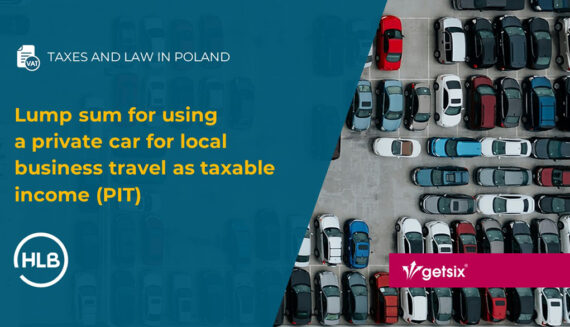 VAT

TAXES AND LAW IN POLAND

Lump sum for using a private car for local business travel as taxable income (PIT)

HLB

getsix®